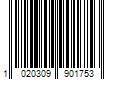 1 020309 901753